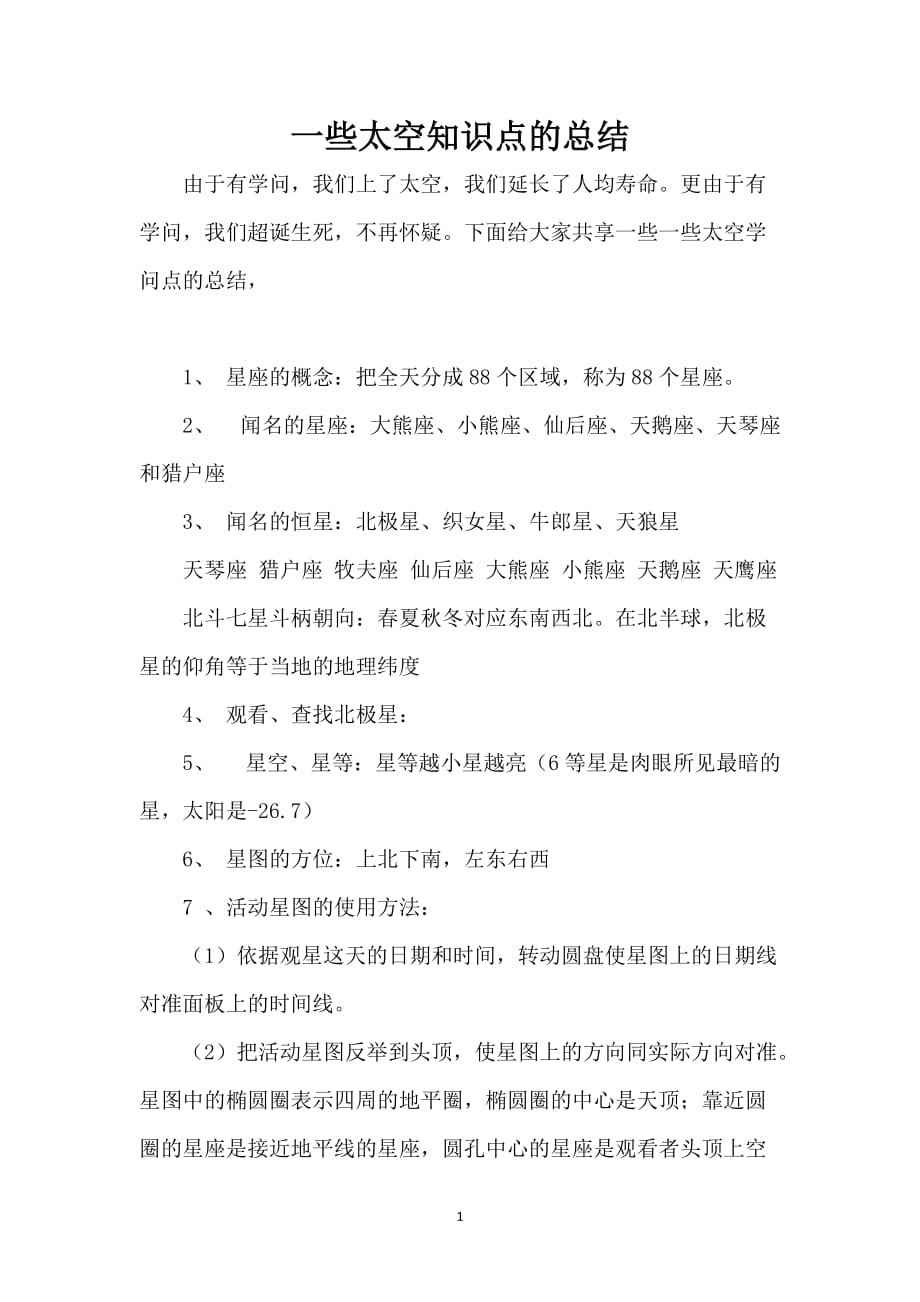 一些太空知识点的总结

由于有学问，我们上了太空，我们延长了人均寿命。更由于有学问，我们超诞生死，不再怀疑。下面给大家共享一些一些太空学问点的总结，

1、 星座的概念：把全天分成88个区域，称为88个星座。

2、 闻名的星座：大熊座、小熊座、仙后座、天鹅座、天琴座和猎户座

3、 闻名的恒星：北极星、织女星、牛郎星、天狼星

天琴座 猎户座 牧夫座 仙后座 大熊座 小熊座 天鹅座 天鹰座

北斗七星斗柄朝向：春夏秋冬对应东南西北。在北半球，北极星的仰角等于当地的地理纬度

4、 观看、查找北极星：

5、 星空、星等：星等越小星越亮（6等星是肉眼所见最暗的星，太阳是-26.7）

6、 星图的方位：上北下南，左东右西

7 、活动星图的使用方法：

（1）依据观星这天的日期和时间，转动圆盘使星图上的日期线对准面板上的时间线。

（2）把活动星图反举到头顶，使星图上的方向同实际方向对准。星图中的椭圆圈表示四周的地平圈，椭圆圈的中心是天顶；靠近圆圈的星座是接近地平线的星座，圆孔中心的星座是观看者头顶上空

1